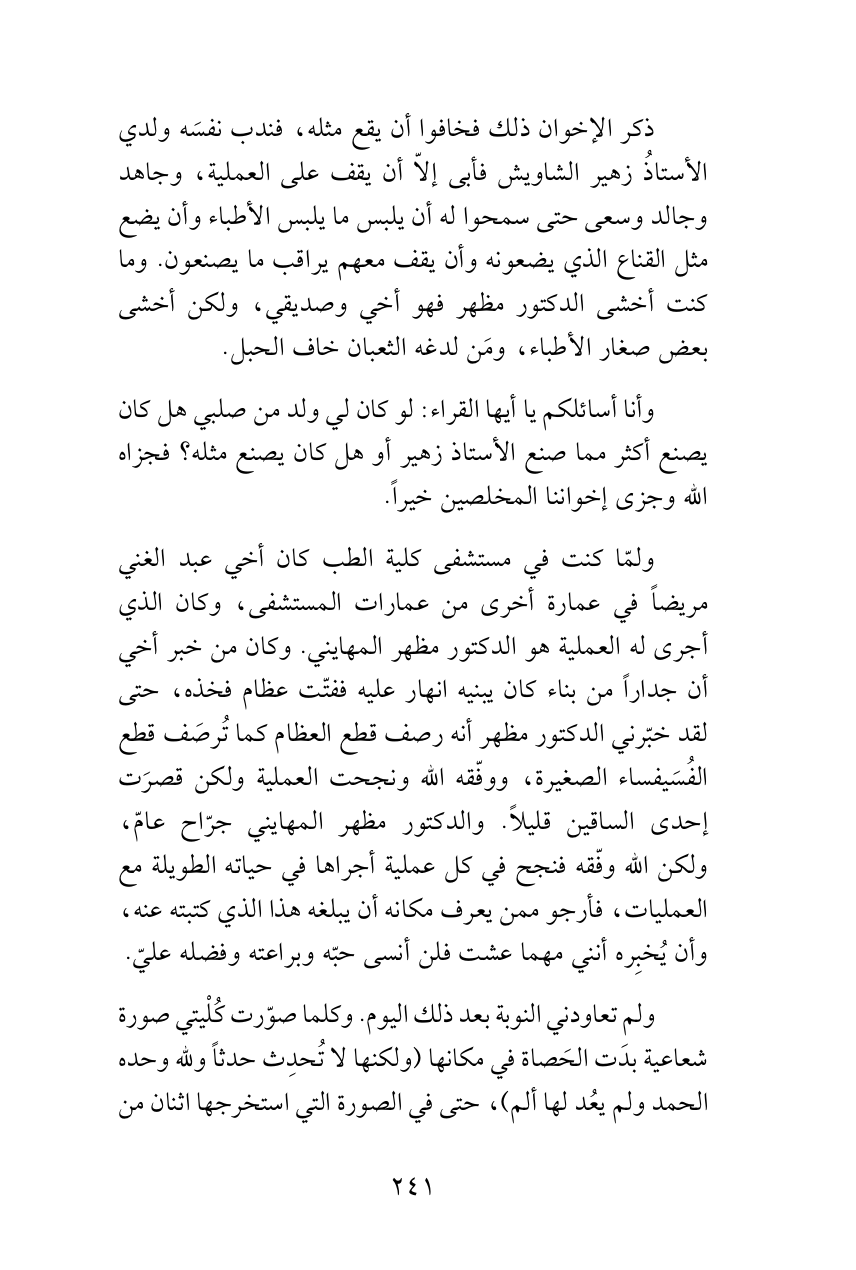 ذكر الإخوان ذلك فخافوا أن يقع مثله، فندب نفسَه ولدي الأستاذُ زهير الشاويش فأبى إلاّ أن يقف على العملية، وجاهد وجالد وسعى حتى سمحوا له أن يلبس ما يلبس الأطباء وأن يضع مثل القناع الذي يضعونه وأن يقف معهم يراقب ما يصنعون. وما كنت أخشى الدكتور مظهر فهو أخي وصديقي، ولكن أخشى بعض صغار الأطباء، ومَن لدغه الثعبان خاف الحبل.

وأنا أسائلكم يا أيها القراء: لو كان لي ولد من صلبي هل كان يصنع أكثر مما صنع الأستاذ زهير أو هل كان يصنع مثله؟ فجزاه الله وجزى إخواننا المخلصين خيراً.

ولمّا كنت في مستشفى كلية الطب كان أخي عبد الغني مريضاً في عمارة أخرى من عمارات المستشفى، وكان الذي أجرى له العملية هو الدكتور مظهر المهايني. وكان من خبر أخي أن جداراً من بناء كان يبنيه انهار عليه ففتّت عظام فخذه، حتى لقد خبّرني الدكتور مظهر أنه رصف قطع العظام كما تُرصَف قطع الفُسَيفساء الصغيرة، ووفّقه الله ونجحت العملية ولكن قصرَت إحدى الساقين قليلاً. والدكتور مظهر المهايني جرّاح عامّ، ولكن الله وفّقه فنجح في كل عملية أجراها في حياته الطويلة مع العمليات، فأرجو ممن يعرف مكانه أن يبلغه هذا الذي كتبته عنه، وأن يُخبِره أنني مهما عشت فلن أنسى حبّه وبراعته وفضله عليّ.

ولم تعاودني النوبة بعد ذلك اليوم. وكلما صوّرت كُلْيتي صورة شعاعية بدَت الحَصاة في مكانها (ولكنها لا تُحدِث حدثاً ولله وحده الحمد ولم يعُد لها ألم)، حتى في الصورة التي استخرجها اثنان من

٢٤١